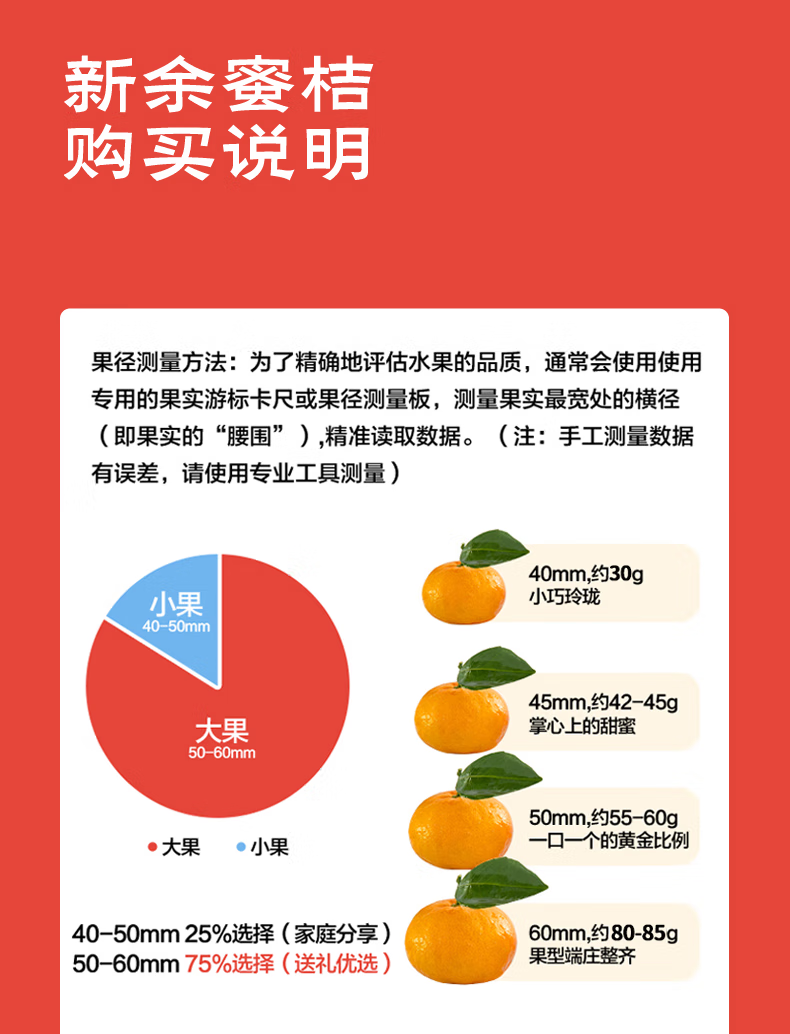 新余蜜桔
购买说明

果径测量方法：为了精确地评估水果的品质，通常会使用使用专用的果实游标卡尺或果径测量板，测量果实最宽处的横径（即果实的“腰围”）,精准读取数据。（注：手工测量数据有误差，请使用专业工具测量）

小果
40-50mm

大果
50-60mm

• 大果 • 小果

40-50mm 25%选择（家庭分享）
50-60mm 75%选择（送礼优选）

40mm,约30g
小巧玲珑

45mm,约42-45g
掌心上的甜蜜

50mm,约55-60g
一口一个的黄金比例

60mm,约80-85g
果型端庄整齐